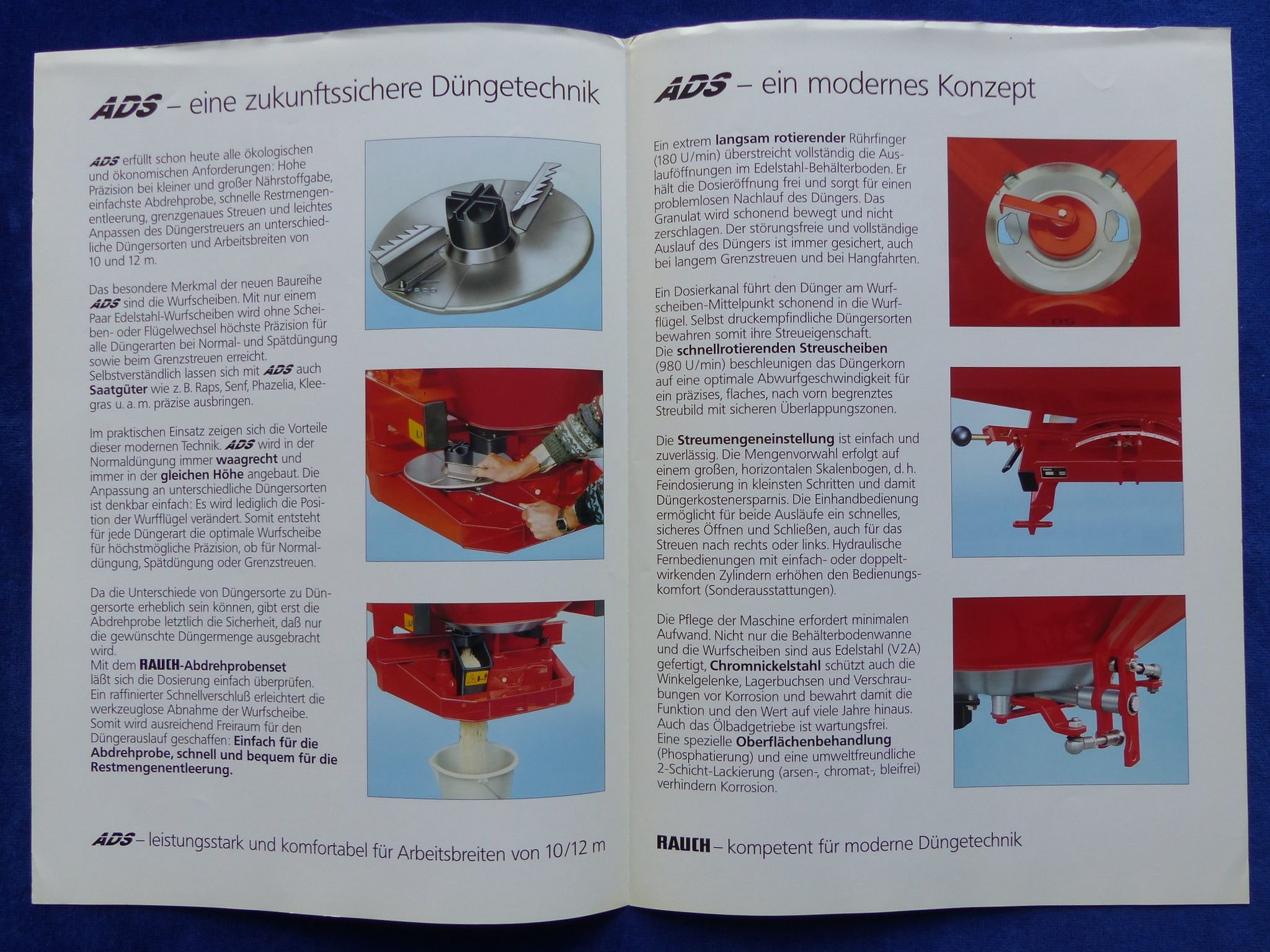 ADS – eine zukunftssichere Düngetechnik

ADS erfüllt schon heute alle ökologischen und ökonomischen Anforderungen: Hohe Präzision bei kleiner und großer Nährstoffgabe, einfachste Abdrehprobe, schnelle Restmengenentleerung, grenzgenaues Streuen und leichtes Anpassen des Düngerstreuers an unterschiedliche Düngersorten und Arbeitsbreiten von 10 und 12 m.

Das besondere Merkmal der neuen Baureihe ADS sind die Wurfscheiben. Mit nur einem Paar Edelstahl-Wurfscheiben wird ohne Scheiben- oder Flügelwechsel höchste Präzision für alle Düngerarten bei Normal- und Spätdüngung sowie beim Grenzstreuen erreicht. Selbstverständlich lassen sich mit ADS auch Saatgüter wie z. B. Raps, Senf, Phazelia, Kleegras u. a. m. präzise ausbringen.

Im praktischen Einsatz zeigen sich die Vorteile dieser modernen Technik. ADS wird in der Normaldüngung immer waagrecht und immer in der gleichen Höhe angebaut. Die Anpassung an unterschiedliche Düngersorten ist denkbar einfach: Es wird lediglich die Position der Wurfflügel verändert. Somit entsteht für jede Düngerart die optimale Wurfscheibe für höchstmögliche Präzision, ob für Normaldüngung, Spätdüngung oder Grenzstreuen.

Da die Unterschiede von Düngersorte zu Düngersorte erheblich sein können, gibt erst die Abdrehprobe letztlich die Sicherheit, daß nur die gewünschte Düngermenge ausgebracht wird.
Mit dem RAUCH-Abdrehprobenset läßt sich die Dosierung einfach überprüfen. Ein raffinierter Schnellverschluß erleichtert die werkzeuglose Abnahme der Wurfscheibe. Somit wird ausreichend Freiraum für den Düngerauslauf geschaffen: Einfach für die Abdrehprobe, schnell und bequem für die Restmengenentleerung.

ADS – leistungsstark und komfortabel für Arbeitsbreiten von 10/12 m

ADS – ein modernes Konzept

Ein extrem langsam rotierender Rührfinger (180 U/min) überstreicht vollständig die Auslauföffnungen im Edelstahl-Behälterboden. Er hält die Dosieröffnung frei und sorgt für einen problemlosen Nachlauf des Düngers. Das Granulat wird schonend bewegt und nicht zerschlagen. Der störungsfreie und vollständige Auslauf des Düngers ist immer gesichert, auch bei langem Grenzstreuen und bei Hangfahrten.

Ein Dosierkanal führt den Dünger am Wurfscheiben-Mittelpunkt schonend in die Wurfflügel. Selbst druckempfindliche Düngersorten bewahren somit ihre Streueigenschaft.
Die schnellrotierenden Streuscheiben (980 U/min) beschleunigen das Düngerkorn auf eine optimale Abwurfgeschwindigkeit für ein präzises, flaches, nach vorn begrenztes Streubild mit sicheren Überlappungszonen.

Die Streumengeneinstellung ist einfach und zuverlässig. Die Mengenvorwahl erfolgt auf einem großen, horizontalen Skalenbogen, d. h. Feindosierung in kleinsten Schritten und damit Düngerkostenersparnis. Die Einhandbedienung ermöglicht für beide Ausläufe ein schnelles, sicheres Öffnen und Schließen, auch für das Streuen nach rechts oder links. Hydraulische Fernbedienungen mit einfach- oder doppeltwirkenden Zylindern erhöhen den Bedienungskomfort (Sonderausstattungen).

Die Pflege der Maschine erfordert minimalen Aufwand. Nicht nur die Behälterbodenwanne und die Wurfscheiben sind aus Edelstahl (V2A) gefertigt, Chromnickelstahl schützt auch die Winkelgelenke, Lagerbuchsen und Verschraubungen vor Korrosion und bewahrt damit die Funktion und den Wert auf viele Jahre hinaus. Auch das Ölbadgetriebe ist wartungsfrei.
Eine spezielle Oberflächenbehandlung (Phosphatierung) und eine umweltfreundliche 2-Schicht-Lackierung (arsen-, chromat-, bleifrei) verhindern Korrosion.

RAUCH – kompetent für moderne Düngetechnik